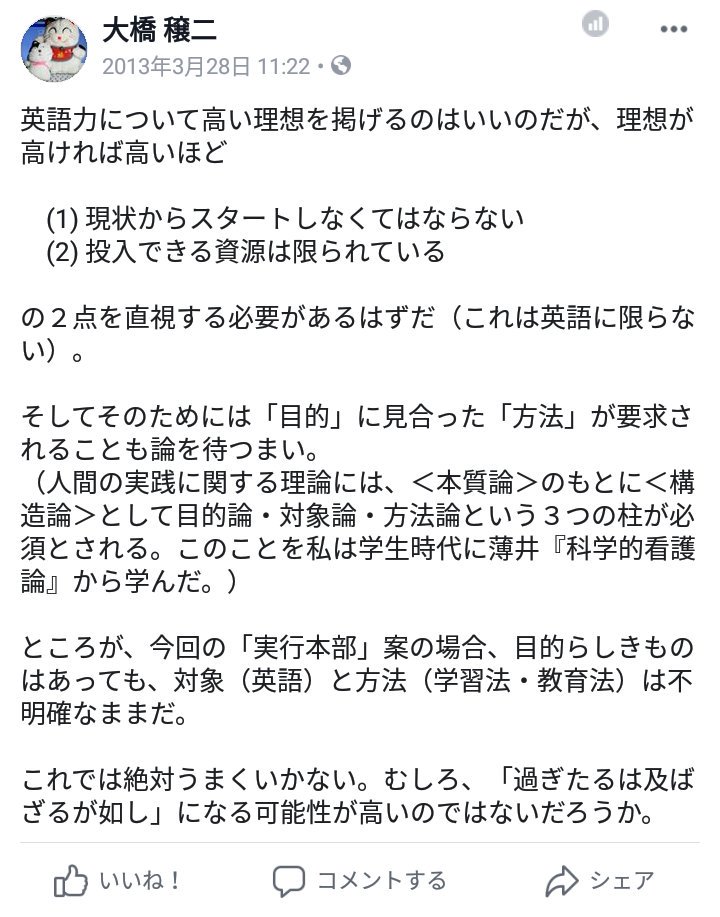 大橋 穣二
2013年3月28日 11:22 ·

英語力について高い理想を掲げるのはいいのだが、理想が高ければ高いほど

(1) 現状からスタートしなくてはならない
(2) 投入できる資源は限られている

の２点を直視する必要があるはずだ（これは英語に限らない）。

そしてそのためには「目的」に見合った「方法」が要求されることも論を待つまい。
（人間の実践に関する理論には、＜本質論＞のもとに＜構造論＞として目的論・対象論・方法論という３つの柱が必須とされる。このことを私は学生時代に薄井『科学的看護論』から学んだ。）

ところが、今回の「実行本部」案の場合、目的らしきものはあっても、対象（英語）と方法（学習法・教育法）は不明確なままだ。

これでは絶対うまくいかない。むしろ、「過ぎたるは及ばざるが如し」になる可能性が高いのではないだろうか。

いいね！ コメントする シェア